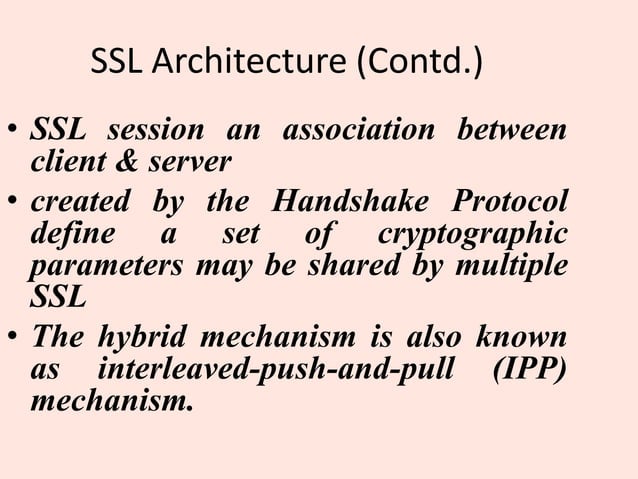 SSL Architecture (Contd.)

• SSL session an association between client & server

• created by the Handshake Protocol define a set of cryptographic parameters may be shared by multiple SSL

• The hybrid mechanism is also known as interleaved-push-and-pull (IPP) mechanism.